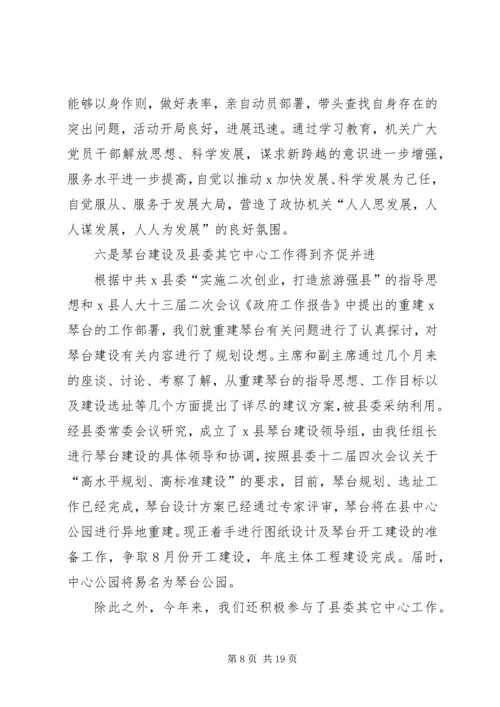 能够以身作则，做好表率，亲自动员部署，带头查找自身存在的突出问题，活动开局良好，进展迅速。通过学习教育，机关广大党员干部解放思想、科学发展，谋求新跨越的意识进一步增强，服务水平进一步提高，自觉以推动 x 加快发展、科学发展为己任，自觉服从、服务于发展大局，营造了政协机关“人人思发展，人人谋发展，人人为发展”的良好氛围。

六是琴台建设及县委其它中心工作得到齐促并进

根据中共 x 县委“实施二次创业，打造旅游强县”的指导思想和 x 县人大十三届二次会议《政府工作报告》中提出的重建 x 琴台的工作部署，我们就重建琴台有关问题进行了认真探讨，对琴台建设有关内容进行了规划设想。主席和副主席通过几个月来的座谈、讨论、考察了解，从重建琴台的指导思想、工作目标以及建设选址等几个方面提出了详尽的建议方案，被县委采纳利用。经县委常委会议研究，成立了 x 县琴台建设领导组，由我任组长进行琴台建设的具体领导和协调，按照县委十二届四次会议关于“高水平规划、高标准建设”的要求，目前，琴台规划、选址工作已经完成，琴台设计方案已经通过专家评审，琴台将在县中心公园进行异地重建。现正着手进行图纸设计及琴台开工建设的准备工作，争取 8 月份开工建设，年底主体工程建设完成。届时，中心公园将易名为琴台公园。

除此之外，今年来，我们还积极参与了县委其它中心工作。

第 8 页 共 19 页